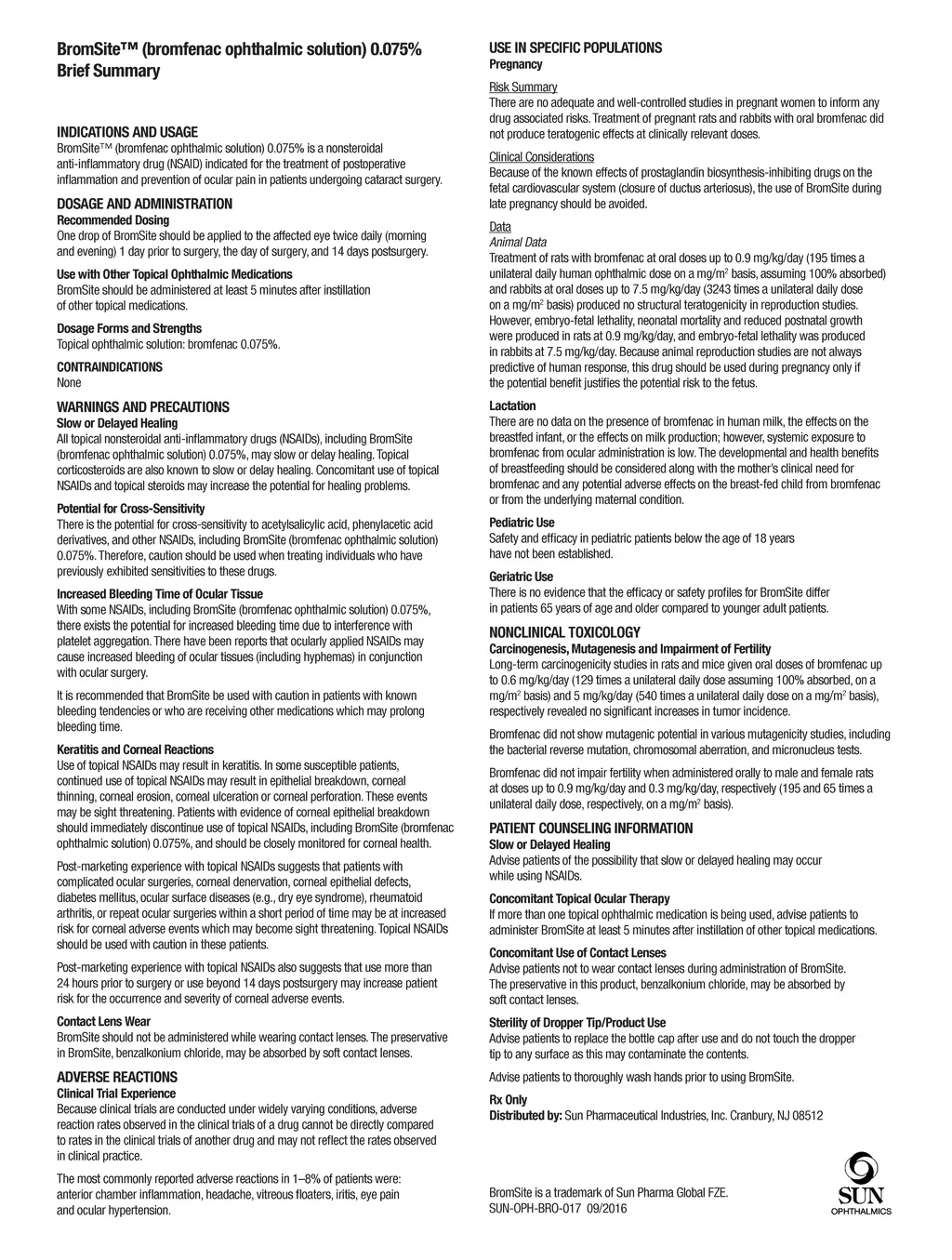 BromSite™ (bromfenac ophthalmic solution) 0.075%
Brief Summary

INDICATIONS AND USAGE
BromSite™ (bromfenac ophthalmic solution) 0.075% is a nonsteroidal anti-inflammatory drug (NSAID) indicated for the treatment of postoperative inflammation and prevention of ocular pain in patients undergoing cataract surgery.

DOSAGE AND ADMINISTRATION
Recommended Dosing
One drop of BromSite should be applied to the affected eye twice daily (morning and evening) 1 day prior to surgery, the day of surgery, and 14 days postsurgery.

Use with Other Topical Ophthalmic Medications
BromSite should be administered at least 5 minutes after instillation of other topical medications.

Dosage Forms and Strengths
Topical ophthalmic solution: bromfenac 0.075%.

CONTRAINDICATIONS
None

WARNINGS AND PRECAUTIONS
Slow or Delayed Healing
All topical nonsteroidal anti-inflammatory drugs (NSAIDs), including BromSite (bromfenac ophthalmic solution) 0.075%, may slow or delay healing. Topical corticosteroids are also known to slow or delay healing. Concomitant use of topical NSAIDs and topical steroids may increase the potential for healing problems.

Potential for Cross-Sensitivity
There is the potential for cross-sensitivity to acetylsalicylic acid, phenylacetic acid derivatives, and other NSAIDs, including BromSite (bromfenac ophthalmic solution) 0.075%. Therefore, caution should be used when treating individuals who have previously exhibited sensitivities to these drugs.

Increased Bleeding Time of Ocular Tissue
With some NSAIDs, including BromSite (bromfenac ophthalmic solution) 0.075%, there exists the potential for increased bleeding time due to interference with platelet aggregation. There have been reports that ocularly applied NSAIDs may cause increased bleeding of ocular tissues (including hyphemas) in conjunction with ocular surgery.

It is recommended that BromSite be used with caution in patients with known bleeding tendencies or who are receiving other medications which may prolong bleeding time.

Keratitis and Corneal Reactions
Use of topical NSAIDs may result in keratitis. In some susceptible patients, continued use of topical NSAIDs may result in epithelial breakdown, corneal thinning, corneal erosion, corneal ulceration or corneal perforation. These events may be sight threatening. Patients with evidence of corneal epithelial breakdown should immediately discontinue use of topical NSAIDs, including BromSite (bromfenac ophthalmic solution) 0.075%, and should be closely monitored for corneal health.

Post-marketing experience with topical NSAIDs suggests that patients with complicated ocular surgeries, corneal denervation, corneal epithelial defects, diabetes mellitus, ocular surface diseases (e.g., dry eye syndrome), rheumatoid arthritis, or repeat ocular surgeries within a short period of time may be at increased risk for corneal adverse events which may become sight threatening. Topical NSAIDs should be used with caution in these patients.

Post-marketing experience with topical NSAIDs also suggests that use more than 24 hours prior to surgery or use beyond 14 days postsurgery may increase patient risk for the occurrence and severity of corneal adverse events.

Contact Lens Wear
BromSite should not be administered while wearing contact lenses. The preservative in BromSite, benzalkonium chloride, may be absorbed by soft contact lenses.

ADVERSE REACTIONS
Clinical Trial Experience
Because clinical trials are conducted under widely varying conditions, adverse reaction rates observed in the clinical trials of a drug cannot be directly compared to rates in the clinical trials of another drug and may not reflect the rates observed in clinical practice.

The most commonly reported adverse reactions in 1–8% of patients were: anterior chamber inflammation, headache, vitreous floaters, iritis, eye pain and ocular hypertension.

USE IN SPECIFIC POPULATIONS
Pregnancy

Risk Summary
There are no adequate and well-controlled studies in pregnant women to inform any drug associated risks. Treatment of pregnant rats and rabbits with oral bromfenac did not produce teratogenic effects at clinically relevant doses.

Clinical Considerations
Because of the known effects of prostaglandin biosynthesis-inhibiting drugs on the fetal cardiovascular system (closure of ductus arteriosus), the use of BromSite during late pregnancy should be avoided.

Data
Animal Data
Treatment of rats with bromfenac at oral doses up to 0.9 mg/kg/day (195 times a unilateral daily human ophthalmic dose on a mg/m$^2$ basis, assuming 100% absorbed) and rabbits at oral doses up to 7.5 mg/kg/day (3243 times a unilateral daily dose on a mg/m$^2$ basis) produced no structural teratogenicity in reproduction studies. However, embryo-fetal lethality, neonatal mortality and reduced postnatal growth were produced in rats at 0.9 mg/kg/day, and embryo-fetal lethality was produced in rabbits at 7.5 mg/kg/day. Because animal reproduction studies are not always predictive of human response, this drug should be used during pregnancy only if the potential benefit justifies the potential risk to the fetus.

Lactation
There are no data on the presence of bromfenac in human milk, the effects on the breastfed infant, or the effects on milk production; however, systemic exposure to bromfenac from ocular administration is low. The developmental and health benefits of breastfeeding should be considered along with the mother's clinical need for bromfenac and any potential adverse effects on the breast-fed child from bromfenac or from the underlying maternal condition.

Pediatric Use
Safety and efficacy in pediatric patients below the age of 18 years have not been established.

Geriatric Use
There is no evidence that the efficacy or safety profiles for BromSite differ in patients 65 years of age and older compared to younger adult patients.

NONCLINICAL TOXICOLOGY
Carcinogenesis, Mutagenesis and Impairment of Fertility
Long-term carcinogenicity studies in rats and mice given oral doses of bromfenac up to 0.6 mg/kg/day (129 times a unilateral daily dose assuming 100% absorbed, on a mg/m$^2$ basis) and 5 mg/kg/day (540 times a unilateral daily dose on a mg/m$^2$ basis), respectively revealed no significant increases in tumor incidence.

Bromfenac did not show mutagenic potential in various mutagenicity studies, including the bacterial reverse mutation, chromosomal aberration, and micronucleus tests.

Bromfenac did not impair fertility when administered orally to male and female rats at doses up to 0.9 mg/kg/day and 0.3 mg/kg/day, respectively (195 and 65 times a unilateral daily dose, respectively, on a mg/m$^2$ basis).

PATIENT COUNSELING INFORMATION
Slow or Delayed Healing
Advise patients of the possibility that slow or delayed healing may occur while using NSAIDs.

Concomitant Topical Ocular Therapy
If more than one topical ophthalmic medication is being used, advise patients to administer BromSite at least 5 minutes after instillation of other topical medications.

Concomitant Use of Contact Lenses
Advise patients not to wear contact lenses during administration of BromSite. The preservative in this product, benzalkonium chloride, may be absorbed by soft contact lenses.

Sterility of Dropper Tip/Product Use
Advise patients to replace the bottle cap after use and do not touch the dropper tip to any surface as this may contaminate the contents.

Advise patients to thoroughly wash hands prior to using BromSite.

Rx Only
Distributed by: Sun Pharmaceutical Industries, Inc. Cranbury, NJ 08512

BromSite is a trademark of Sun Pharma Global FZE.
SUN-OPH-BRO-017 09/2016

SUN
OPHTHALMICS